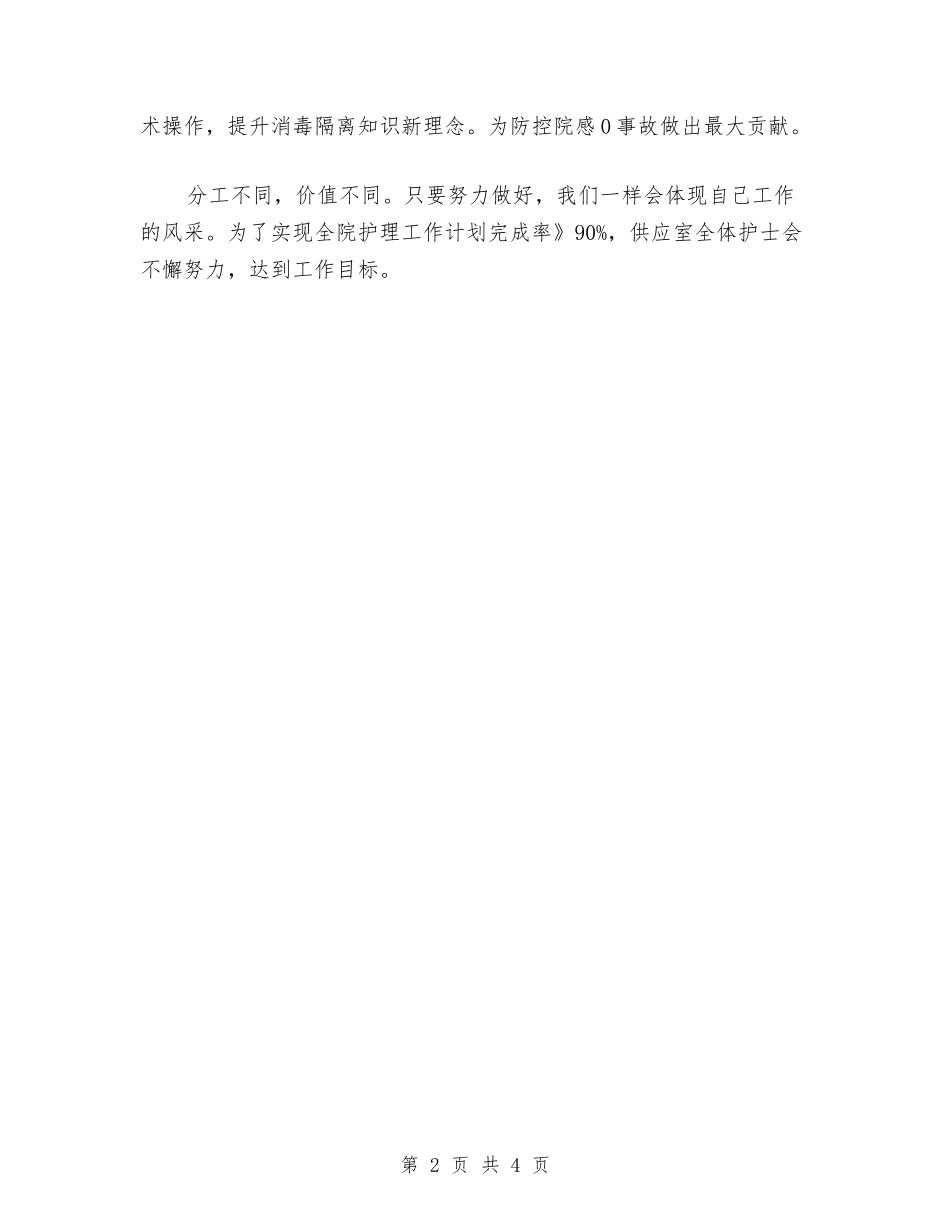 术操作，提升消毒隔离知识新理念。为防控院感0事故做出最大贡献。

分工不同，价值不同。只要努力做好，我们一样会体现自己工作的风采。为了实现全院护理工作计划完成率》90%，供应室全体护士会不懈努力，达到工作目标。

第 2 页 共 4 页